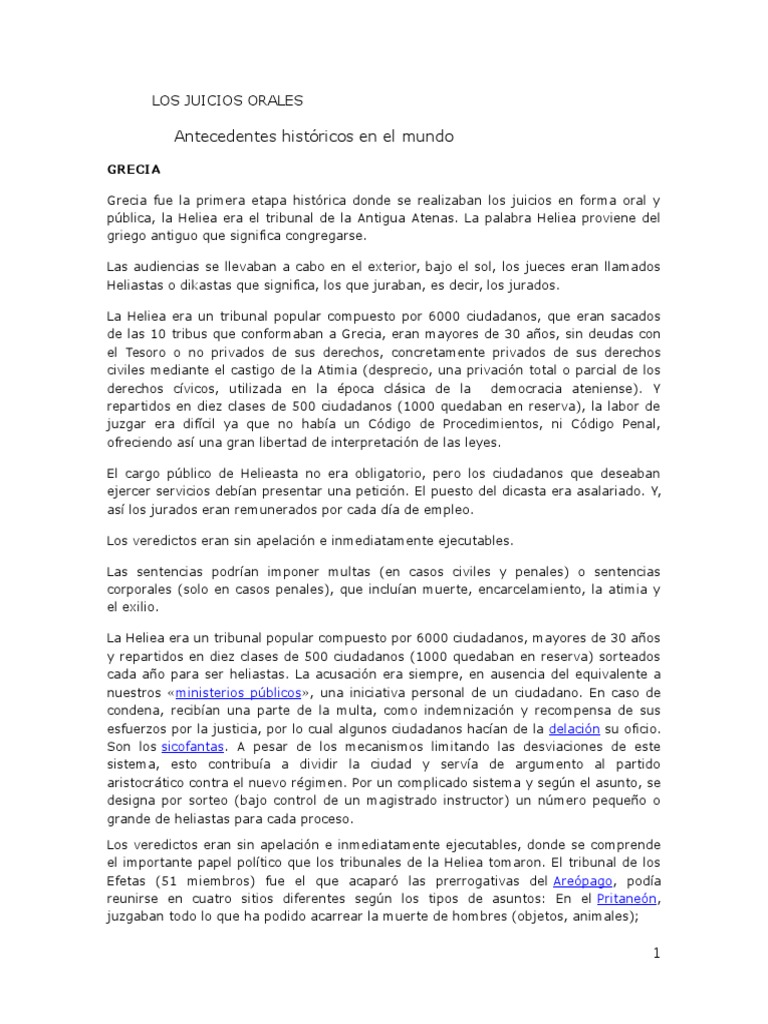 LOS JUICIOS ORALES

Antecedentes históricos en el mundo

GRECIA

Grecia fue la primera etapa histórica donde se realizaban los juicios en forma oral y pública, la Heliea era el tribunal de la Antigua Atenas. La palabra Heliea proviene del griego antiguo que significa congregarse.

Las audiencias se llevaban a cabo en el exterior, bajo el sol, los jueces eran llamados Heliastas o dikastas que significa, los que juraban, es decir, los jurados.

La Heliea era un tribunal popular compuesto por 6000 ciudadanos, que eran sacados de las 10 tribus que conformaban a Grecia, eran mayores de 30 años, sin deudas con el Tesoro o no privados de sus derechos, concretamente privados de sus derechos civiles mediante el castigo de la Atimia (desprecio, una privación total o parcial de los derechos cívicos, utilizada en la época clásica de la democracia ateniense). Y repartidos en diez clases de 500 ciudadanos (1000 quedaban en reserva), la labor de juzgar era difícil ya que no había un Código de Procedimientos, ni Código Penal, ofreciendo así una gran libertad de interpretación de las leyes.

El cargo público de Helieasta no era obligatorio, pero los ciudadanos que deseaban ejercer servicios debían presentar una petición. El puesto del dicasta era asalariado. Y, así los jurados eran remunerados por cada día de empleo.

Los veredictos eran sin apelación e inmediatamente ejecutables.

Las sentencias podrían imponer multas (en casos civiles y penales) o sentencias corporales (solo en casos penales), que incluían muerte, encarcelamiento, la atimia y el exilio.

La Heliea era un tribunal popular compuesto por 6000 ciudadanos, mayores de 30 años y repartidos en diez clases de 500 ciudadanos (1000 quedaban en reserva) sorteados cada año para ser heliastas. La acusación era siempre, en ausencia del equivalente a nuestros «ministerios públicos», una iniciativa personal de un ciudadano. En caso de condena, recibían una parte de la multa, como indemnización y recompensa de sus esfuerzos por la justicia, por lo cual algunos ciudadanos hacían de la delación su oficio. Son los sicofantas. A pesar de los mecanismos limitando las desviaciones de este sistema, esto contribuía a dividir la ciudad y servía de argumento al partido aristocrático contra el nuevo régimen. Por un complicado sistema y según el asunto, se designa por sorteo (bajo control de un magistrado instructor) un número pequeño o grande de heliastas para cada proceso.

Los veredictos eran sin apelación e inmediatamente ejecutables, donde se comprende el importante papel político que los tribunales de la Heliea tomaron. El tribunal de los Efetas (51 miembros) fue el que acaparó las prerrogativas del Areópago, podía reunirse en cuatro sitios diferentes según los tipos de asuntos: En el Pritaneón, juzgaban todo lo que ha podido acarrear la muerte de hombres (objetos, animales);

1